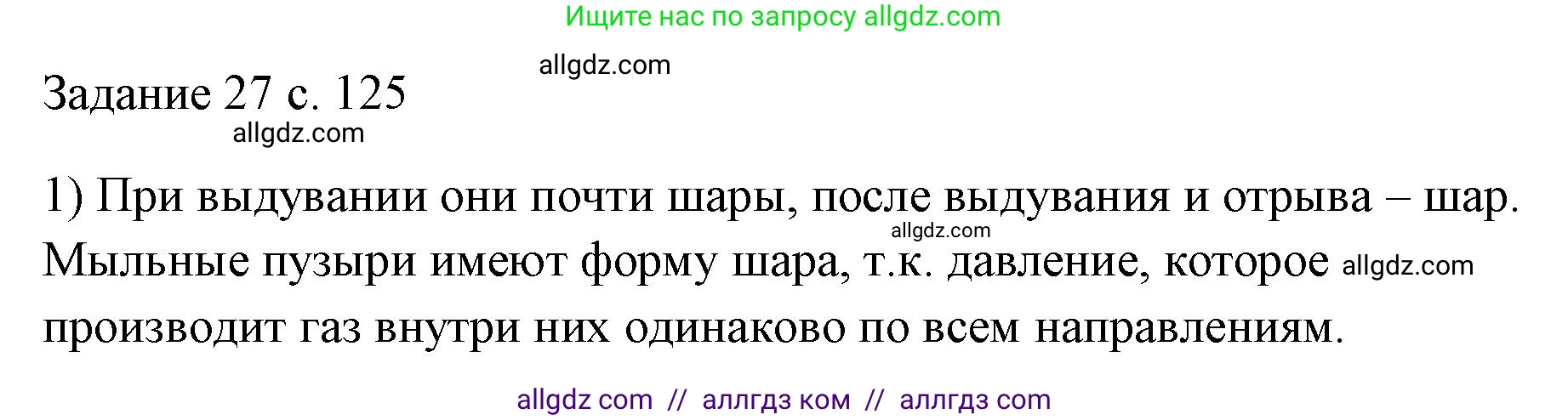 Ищите нас по запросу allgdz.com

allgdz.com

Задание 27 с. 125

allgdz.com

1) При выдувании они почти шары, после выдувания и отрыва – шар. allgdz.com Мыльные пузыри имеют форму шара, т.к. давление, которое allgdz.com производит газ внутри них одинаково по всем направлениям.

allgdz com // аллгдз ком // аллгдз com